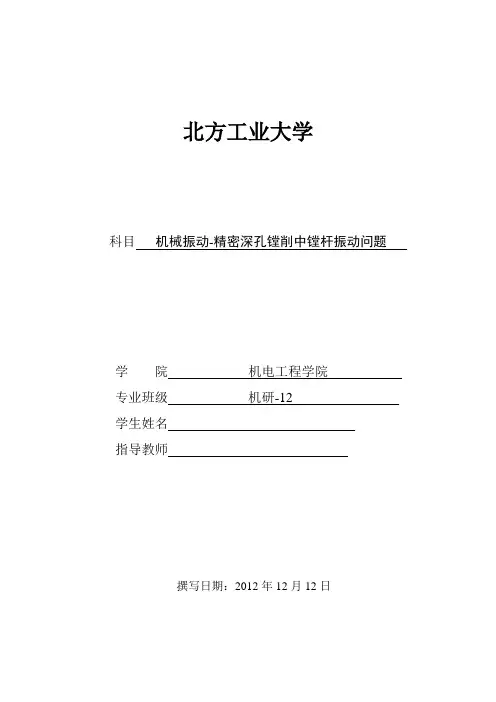 北方工业大学

科目 机械振动-精密深孔镗削中镗杆振动问题

学 院 机电工程学院

专业班级 机研-12

学生姓名

指导教师

撰写日期：2012 年 12 月 12 日